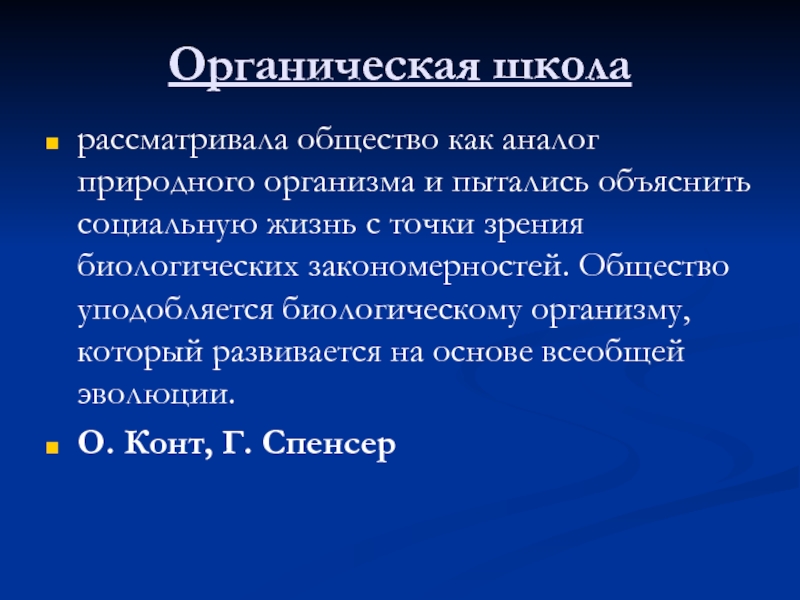 Органическая школа

• рассматривала общество как аналог природного организма и пытались объяснить социальную жизнь с точки зрения биологических закономерностей. Общество уподобляется биологическому организму, который развивается на основе всеобщей эволюции.

• О. Конт, Г. Спенсер